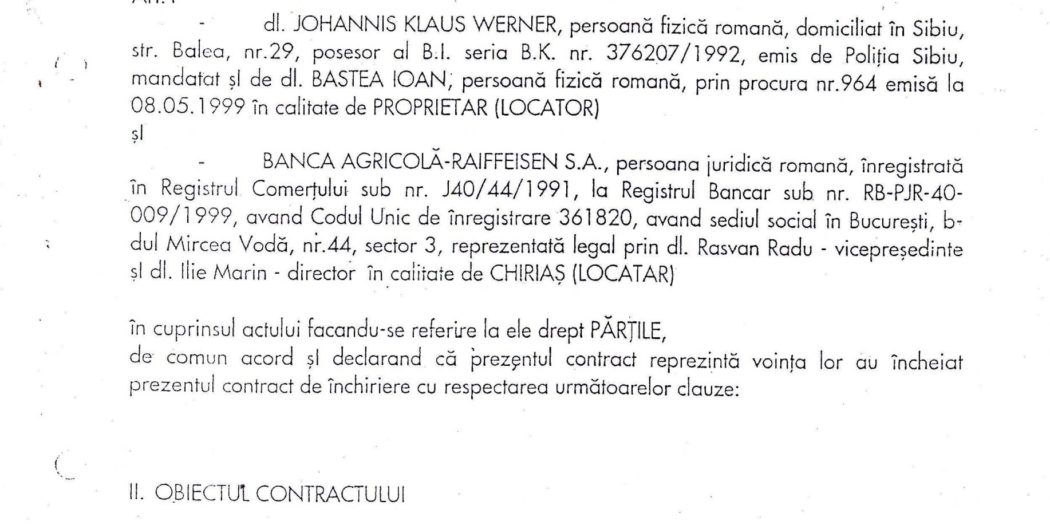 - dl. JOHANNIS KLAUS WERNER, persoană fizică romană, domiciliat în Sibiu, str. Balea, nr.29, posesor al B.I. seria B.K. nr. 376207/1992, emis de Poliția Sibiu, mandatat și de dl. BASTEA IOAN, persoană fizică romană, prin procura nr.964 emisă la 08.05.1999 în calitate de PROPRIETAR (LOCATOR)

și

- BANCA AGRICOLĂ-RAIFFEISEN S.A., persoana juridică romană, înregistrată în Registrul Comerțului sub nr. J40/44/1991, la Registrul Bancar sub nr. RB-PJR-40-009/1999, avand Codul Unic de înregistrare 361820, avand sediul social în București, b-dul Mircea Vodă, nr.44, sector 3, reprezentată legal prin dl. Rasvan Radu - vicepreședinte și dl. Ilie Marin - director în calitate de CHIRIAȘ (LOCATAR)

în cuprinsul actului facandu-se referire la ele drept PĂRȚILE,
de comun acord și declarand că prezentul contract reprezintă voința lor au încheiat prezentul contract de închiriere cu respectarea următoarelor clauze:

II. OBIECTUL CONTRACTULUI